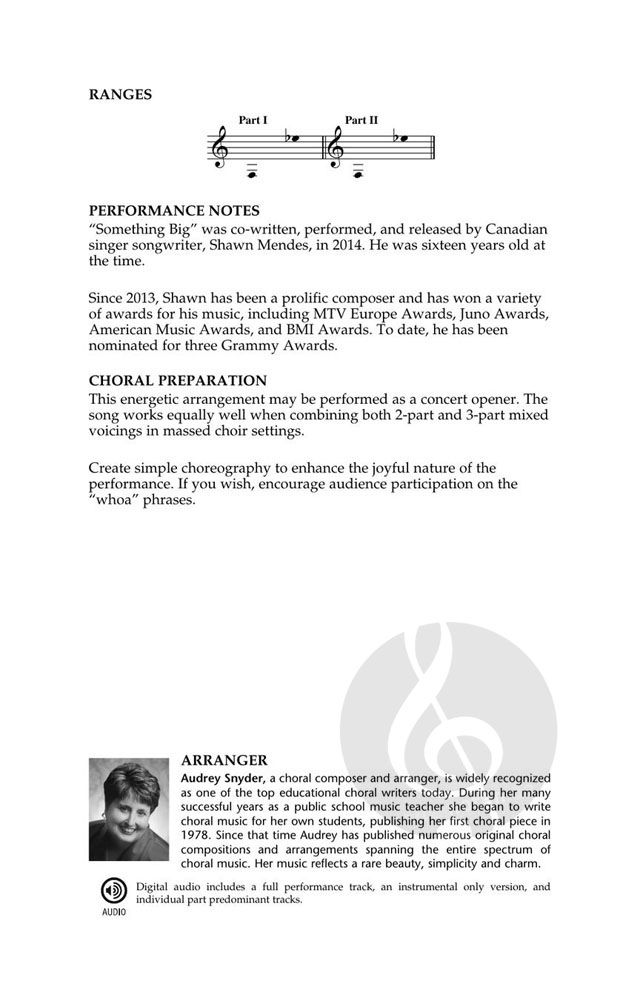 RANGES

Part I Part II

PERFORMANCE NOTES
"Something Big" was co-written, performed, and released by Canadian singer songwriter, Shawn Mendes, in 2014. He was sixteen years old at the time.

Since 2013, Shawn has been a prolific composer and has won a variety of awards for his music, including MTV Europe Awards, Juno Awards, American Music Awards, and BMI Awards. To date, he has been nominated for three Grammy Awards.

CHORAL PREPARATION
This energetic arrangement may be performed as a concert opener. The song works equally well when combining both 2-part and 3-part mixed voicings in massed choir settings.

Create simple choreography to enhance the joyful nature of the performance. If you wish, encourage audience participation on the "whoa" phrases.

ARRANGER
Audrey Snyder, a choral composer and arranger, is widely recognized as one of the top educational choral writers today. During her many successful years as a public school music teacher she began to write choral music for her own students, publishing her first choral piece in 1978. Since that time Audrey has published numerous original choral compositions and arrangements spanning the entire spectrum of choral music. Her music reflects a rare beauty, simplicity and charm.

AUDIO
Digital audio includes a full performance track, an instrumental only version, and individual part predominant tracks.